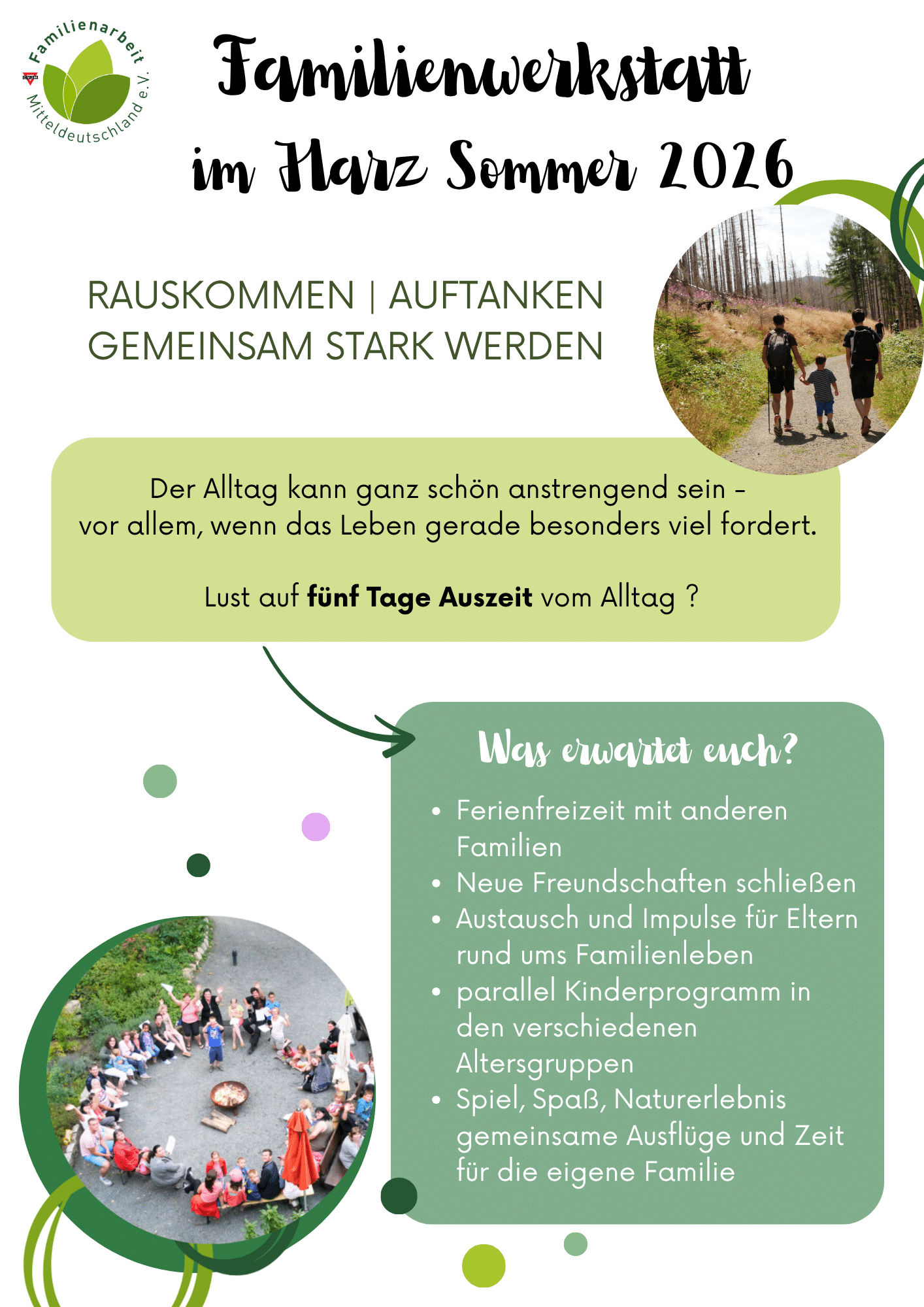 Familienarbeit Mitteldeutschland e.V.

Familienwerkstatt im Harz Sommer 2026

RAUSKOMMEN | AUFTANKEN
GEMEINSAM STARK WERDEN

Der Alltag kann ganz schön anstrengend sein - vor allem, wenn das Leben gerade besonders viel fordert.

Lust auf fünf Tage Auszeit vom Alltag ?

Was erwartet euch?

• Ferienfreizeit mit anderen Familien
• Neue Freundschaften schließen
• Austausch und Impulse für Eltern rund ums Familienleben
• parallel Kinderprogramm in den verschiedenen Altersgruppen
• Spiel, Spaß, Naturerlebnis gemeinsame Ausflüge und Zeit für die eigene Familie